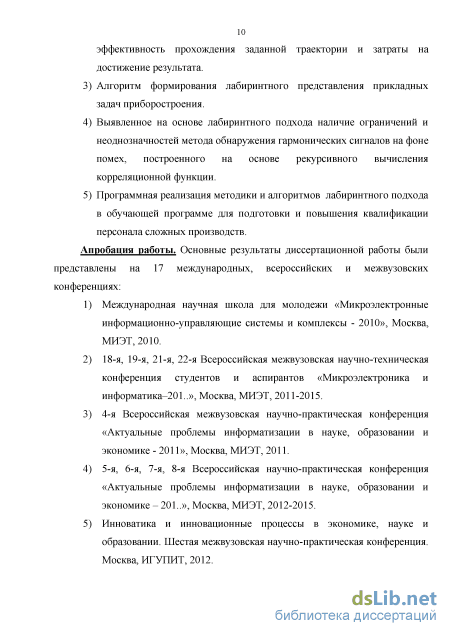 10

эффективность прохождения заданной траектории и затраты на достижение результата.

3) Алгоритм формирования лабиринтного представления прикладных задач приборостроения.

4) Выявленное на основе лабиринтного подхода наличие ограничений и неоднозначностей метода обнаружения гармонических сигналов на фоне помех, построенного на основе рекурсивного вычисления корреляционной функции.

5) Программная реализация методики и алгоритмов лабиринтного подхода в обучающей программе для подготовки и повышения квалификации персонала сложных производств.

Апробация работы. Основные результаты диссертационной работы были представлены на 17 международных, всероссийских и межвузовских конференциях:

1) Международная научная школа для молодежи «Микроэлектронные информационно-управляющие системы и комплексы - 2010», Москва, МИЭТ, 2010.

2) 18-я, 19-я, 21-я, 22-я Всероссийская межвузовская научно-техническая конференция студентов и аспирантов «Микроэлектроника и информатика–201..», Москва, МИЭТ, 2011-2015.

3) 4-я Всероссийская межвузовская научно-практическая конференция «Актуальные проблемы информатизации в науке, образовании и экономике - 2011», Москва, МИЭТ, 2011.

4) 5-я, 6-я, 7-я, 8-я Всероссийская научно-практическая конференция «Актуальные проблемы информатизации в науке, образовании и экономике – 201..», Москва, МИЭТ, 2012-2015.

5) Инноватика и инновационные процессы в экономике, науке и образовании. Шестая межвузовская научно-практическая конференция. Москва, ИГУПИТ, 2012.

dsLib.net
библиотека диссертаций